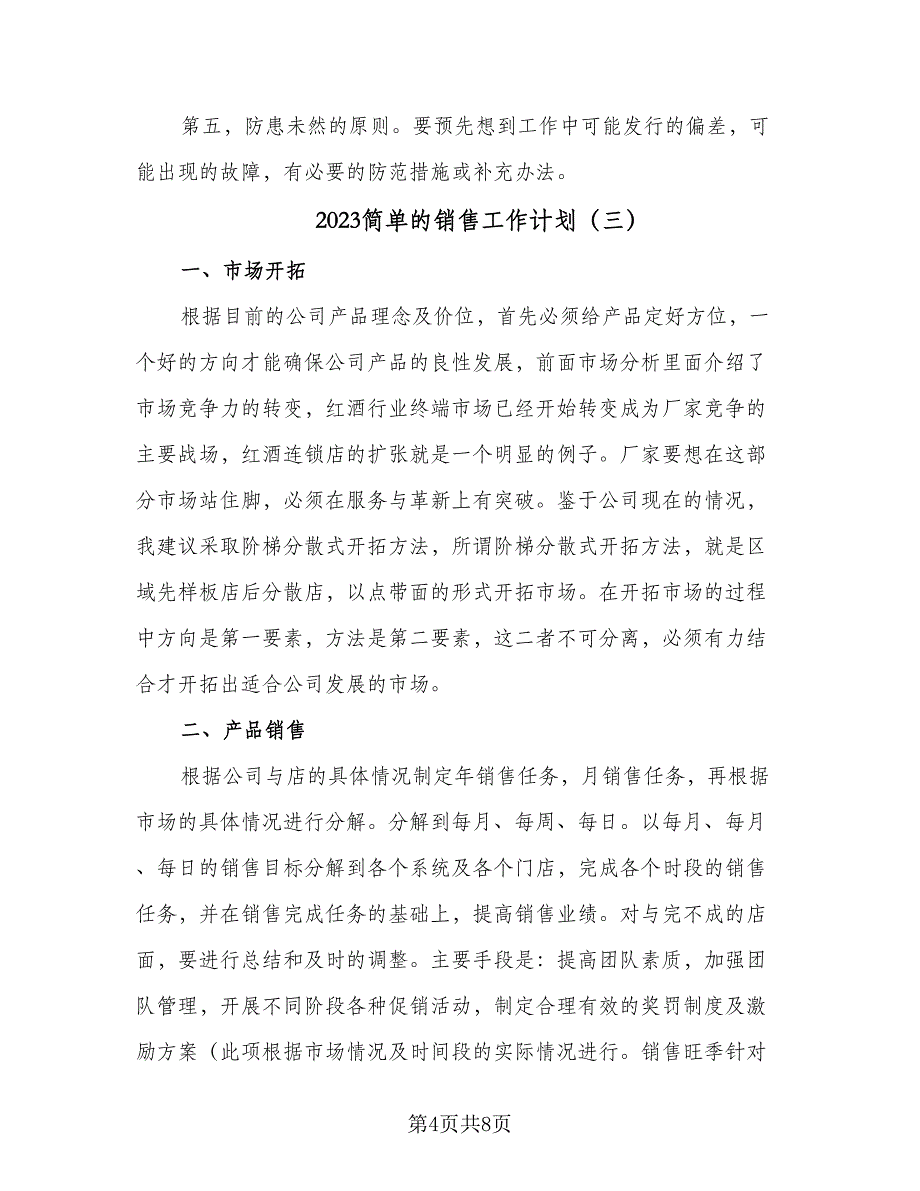 第五，防患未然的原则。要预先想到工作中可能发行的偏差，可能出现的故障，有必要的防范措施或补充办法。

2023简单的销售工作计划（三）

一、市场开拓

根据目前的公司产品理念及价位，首先必须给产品定好方位，一个好的方向才能确保公司产品的良性发展，前面市场分析里面介绍了市场竞争力的转变，红酒行业终端市场已经开始转变成为厂家竞争的主要战场，红酒连锁店的扩张就是一个明显的例子。厂家要想在这部分市场站住脚，必须在服务与革新上有突破。鉴于公司现在的情况，我建议采取阶梯分散式开拓方法，所谓阶梯分散式开拓方法，就是区域先样板店后分散店，以点带面的形式开拓市场。在开拓市场的过程中方向是第一要素，方法是第二要素，这二者不可分离，必须有力结合才开拓出适合公司发展的市场。

二、产品销售

根据公司与店的具体情况制定年销售任务，月销售任务，再根据市场的具体情况进行分解。分解到每月、每周、每日。以每月、每月、每日的销售目标分解到各个系统及各个门店，完成各个时段的销售任务，并在销售完成任务的基础上，提高销售业绩。对与完不成的店面，要进行总结和及时的调整。主要手段是：提高团队素质，加强团队管理，开展不同阶段各种促销活动，制定合理有效的奖罚制度及激励方案（此项根据市场情况及时间段的实际情况进行。销售旺季针对

第4页共8页